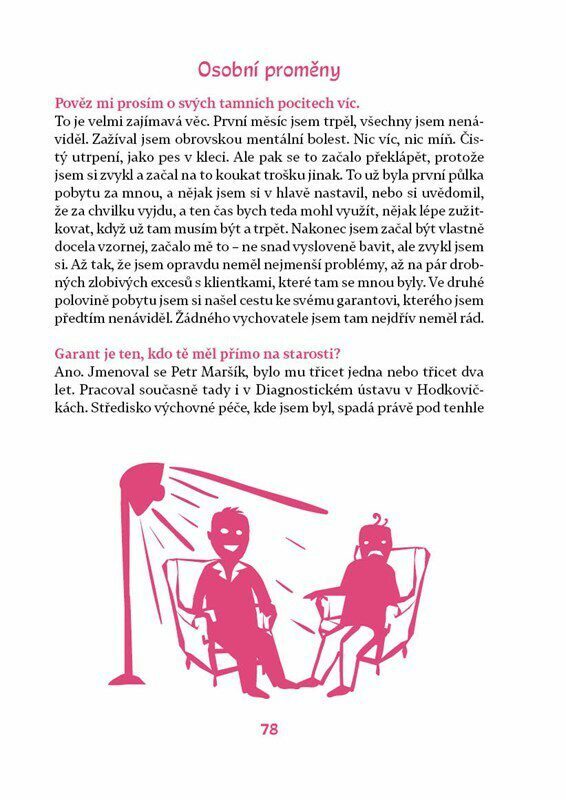 Osobní proměny

Pověz mi prosím o svých tamních pocitech víc.
To je velmi zajímavá věc. První měsíc jsem trpěl, všechny jsem nenáviděl. Zažíval jsem obrovskou mentální bolest. Nic víc, nic míň. Čistý utrpení, jako pes v kleci. Ale pak se to začalo překlápět, protože jsem si zvykl a začal na to koukat trošku jinak. To už byla první půlka pobytu za mnou, a nějak jsem si v hlavě nastavil, nebo si uvědomil, že za chvilku vyjdu, a ten čas bych teda mohl využít, nějak lépe zužitkovat, když už tam musím být a trpět. Nakonec jsem začal být vlastně docela vzornej, začalo mě to – ne snad vysloveně bavit, ale zvykl jsem si. Až tak, že jsem opravdu neměl nejmenší problémy, až na pár drobných zlobivých excesů s klientkami, které tam se mnou byly. Ve druhé polovině pobytu jsem si našel cestu ke svému garantovi, kterého jsem předtím nenáviděl. Žádného vychovatele jsem tam nejdřív neměl rád.

Garant je ten, kdo tě měl přímo na starosti?
Ano. Jmenoval se Petr Maršík, bylo mu třicet jedna nebo třicet dva let. Pracoval současně tady i v Diagnostickém ústavu v Hodkovičkách. Středisko výchovné péče, kde jsem byl, spadá právě pod tenhle

78